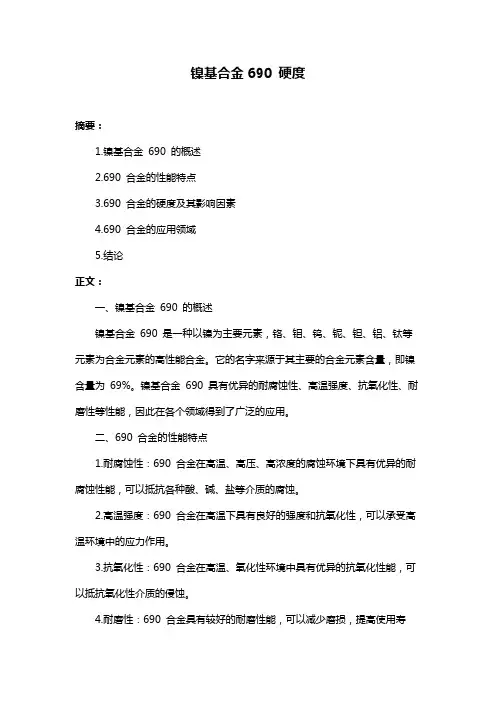 镍基合金 690 硬度

摘要：

1.镍基合金 690 的概述

2.690 合金的性能特点

3.690 合金的硬度及其影响因素

4.690 合金的应用领域

5.结论

正文：

一、镍基合金 690 的概述

镍基合金 690 是一种以镍为主要元素，铬、钼、钨、铌、钽、铝、钛等元素为合金元素的高性能合金。它的名字来源于其主要的合金元素含量，即镍含量为 69%。镍基合金 690 具有优异的耐腐蚀性、高温强度、抗氧化性、耐磨性等性能，因此在各个领域得到了广泛的应用。

二、690 合金的性能特点

1.耐腐蚀性：690 合金在高温、高压、高浓度的腐蚀环境下具有优异的耐腐蚀性能，可以抵抗各种酸、碱、盐等介质的腐蚀。

2.高温强度：690 合金在高温下具有良好的强度和抗氧化性，可以承受高温环境中的应力作用。

3.抗氧化性：690 合金在高温、氧化性环境中具有优异的抗氧化性能，可以抵抗氧化性介质的侵蚀。

4.耐磨性：690 合金具有较好的耐磨性能，可以减少磨损，提高使用寿